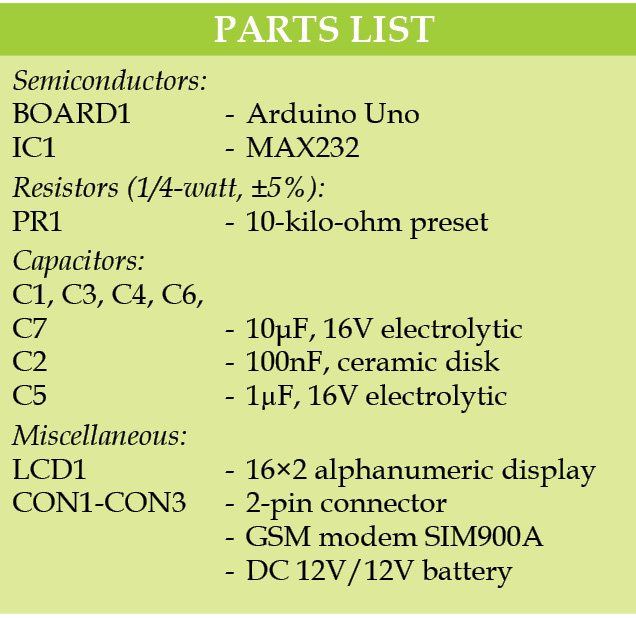 PARTS LIST

Semiconductors:
BOARD1 - Arduino Uno
IC1 - MAX232

Resistors (1/4-watt, ±5%):
PR1 - 10-kilo-ohm preset

Capacitors:
C1, C3, C4, C6,
C7 - 10μF, 16V electrolytic
C2 - 100nF, ceramic disk
C5 - 1μF, 16V electrolytic

Miscellaneous:
LCD1 - 16×2 alphanumeric display
CON1-CON3 - 2-pin connector
- GSM modem SIM900A
- DC 12V/12V battery